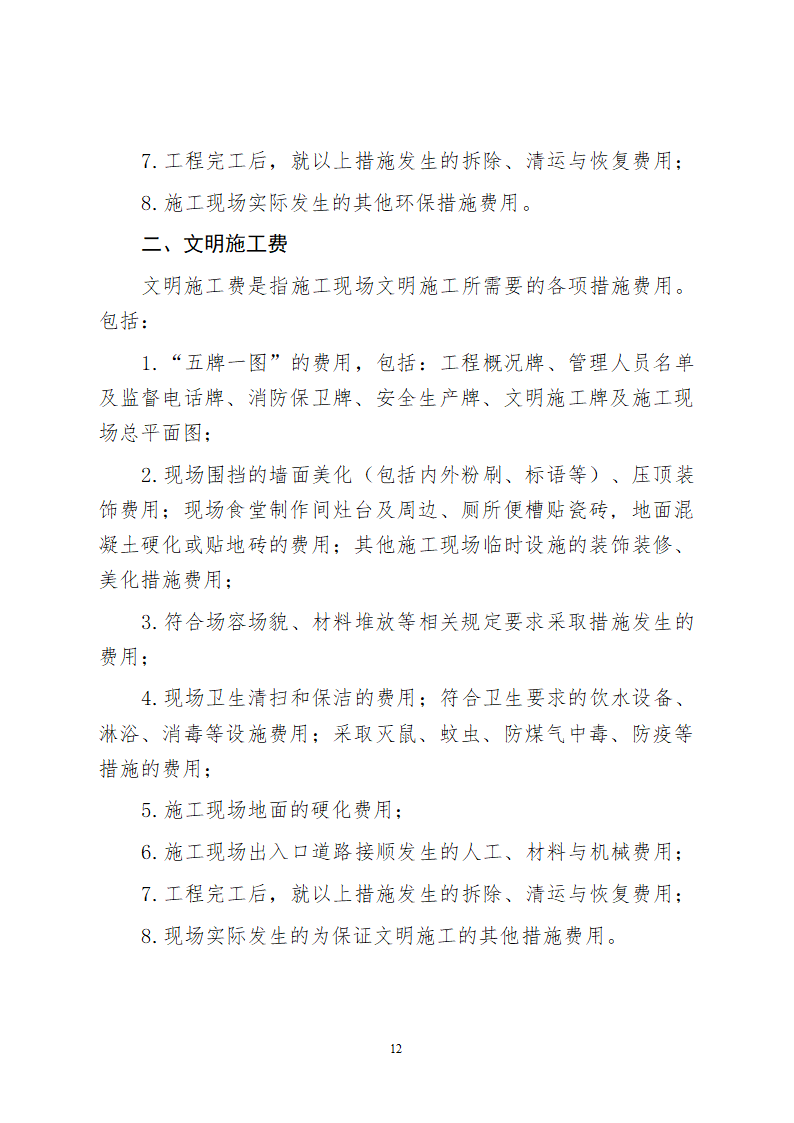 7. 工程完工后，就以上措施发生的拆除、清运与恢复费用；

8. 施工现场实际发生的其他环保措施费用。

二、文明施工费

文明施工费是指施工现场文明施工所需要的各项措施费用。包括：

1. “五牌一图”的费用，包括：工程概况牌、管理人员名单及监督电话牌、消防保卫牌、安全生产牌、文明施工牌及施工现场总平面图；

2. 现场围挡的墙面美化（包括内外粉刷、标语等）、压顶装饰费用；现场食堂制作间灶台及周边、厕所便槽贴瓷砖，地面混凝土硬化或贴地砖的费用；其他施工现场临时设施的装饰装修、美化措施费用；

3. 符合场容场貌、材料堆放等相关规定要求采取措施发生的费用；

4. 现场卫生清扫和保洁的费用；符合卫生要求的饮水设备、淋浴、消毒等设施费用；采取灭鼠、蚊虫、防煤气中毒、防疫等措施的费用；

5. 施工现场地面的硬化费用；

6. 施工现场出入口道路接顺发生的人工、材料与机械费用；

7. 工程完工后，就以上措施发生的拆除、清运与恢复费用；

8. 现场实际发生的为保证文明施工的其他措施费用。

12